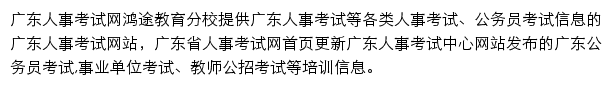 广东人事考试网鸿途教育分校提供广东人事考试等各类人事考试、公务员考试信息的广东人事考试网站，广东省人事考试网首页更新广东人事考试中心网站发布的广东公务员考试,事业单位考试、教师公招考试等培训信息。